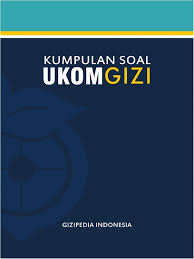 KUMPULAN SOAL
UKOMGIZI

GIZIPEDIA INDONESIA